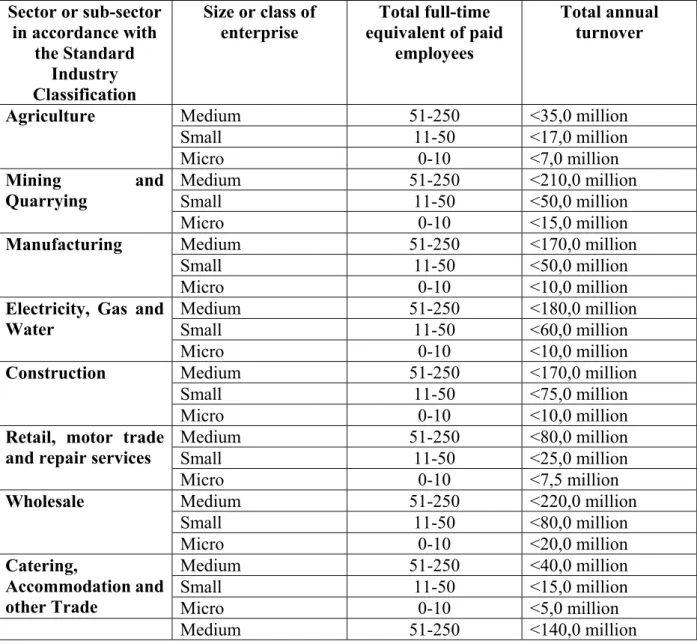 | Sector or sub-sector in accordance with the Standard Industry Classification | Size or class of enterprise | Total full-time equivalent of paid employees | Total annual turnover |
|---|---|---|---|
| Agriculture | Medium | 51-250 | <35,0 million |
|  | Small | 11-50 | <17,0 million |
|  | Micro | 0-10 | <7,0 million |
| Mining and Quarrying | Medium | 51-250 | <210,0 million |
|  | Small | 11-50 | <50,0 million |
|  | Micro | 0-10 | <15,0 million |
| Manufacturing | Medium | 51-250 | <170,0 million |
|  | Small | 11-50 | <50,0 million |
|  | Micro | 0-10 | <10,0 million |
| Electricity, Gas and Water | Medium | 51-250 | <180,0 million |
|  | Small | 11-50 | <60,0 million |
|  | Micro | 0-10 | <10,0 million |
| Construction | Medium | 51-250 | <170,0 million |
|  | Small | 11-50 | <75,0 million |
|  | Micro | 0-10 | <10,0 million |
| Retail, motor trade and repair services | Medium | 51-250 | <80,0 million |
|  | Small | 11-50 | <25,0 million |
|  | Micro | 0-10 | <7,5 million |
| Wholesale | Medium | 51-250 | <220,0 million |
|  | Small | 11-50 | <80,0 million |
|  | Micro | 0-10 | <20,0 million |
| Catering, Accommodation and other Trade | Medium | 51-250 | <40,0 million |
|  | Small | 11-50 | <15,0 million |
|  | Micro | 0-10 | <5,0 million |
|  | Medium | 51-250 | <140,0 million |